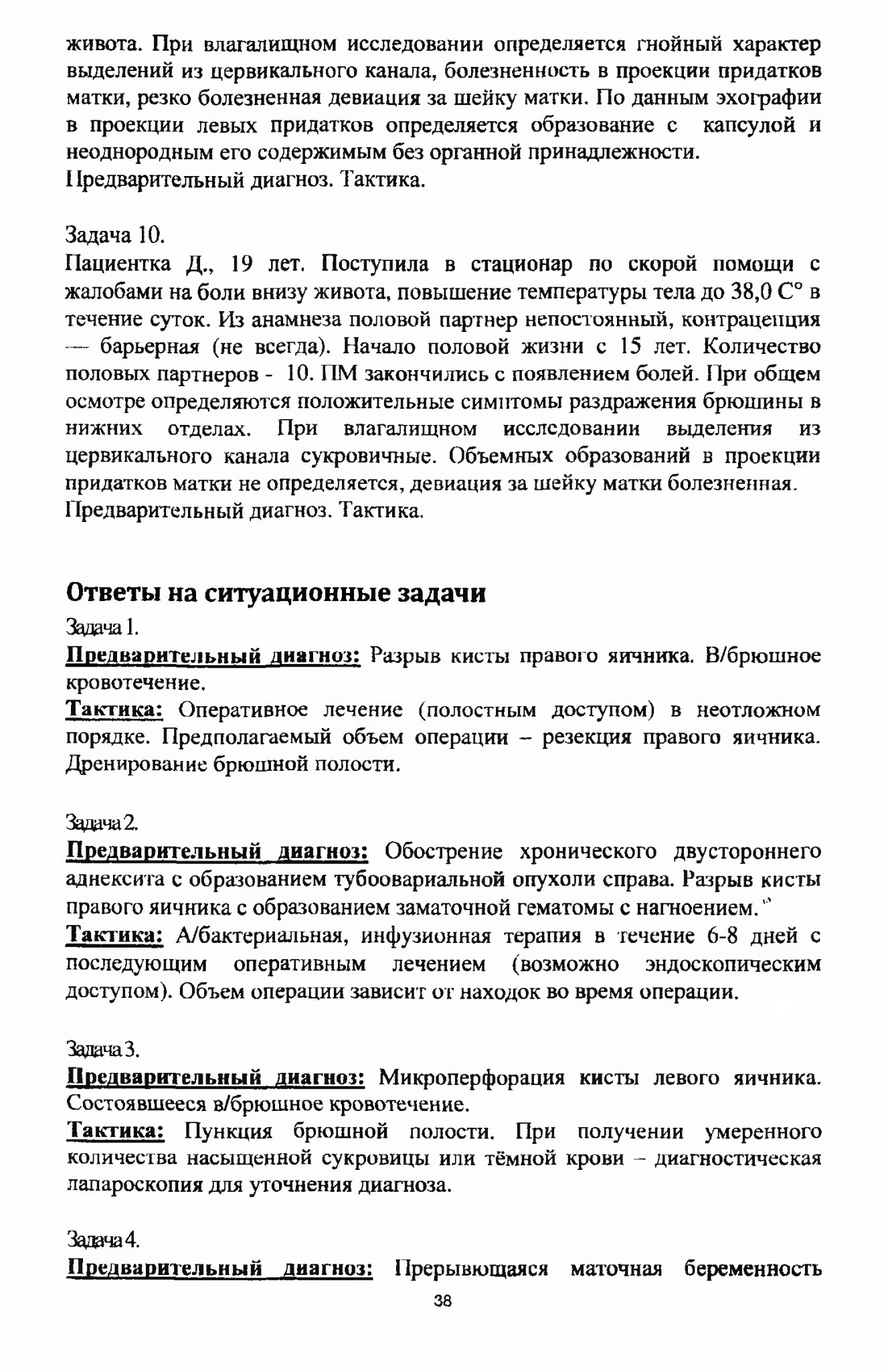 живота. При влагалищном исследовании определяется гнойный характер выделений из цервикального канала, болезненность в проекции придатков матки, резко болезненная девиация за шейку матки. По данным эхографии в проекции левых придатков определяется образование с капсулой и неоднородным его содержимым без органной принадлежности.
Предварительный диагноз. Тактика.

Задача 10.
Пациентка Д., 19 лет. Поступила в стационар по скорой помощи с жалобами на боли внизу живота, повышение температуры тела до 38,0 С° в течение суток. Из анамнеза половой партнер непостоянный, контрацепция — барьерная (не всегда). Начало половой жизни с 15 лет. Количество половых партнеров - 10. ПМ закончились с появлением болей. При общем осмотре определяются положительные симптомы раздражения брюшины в нижних отделах. При влагалищном исследовании выделения из цервикального канала сукровичные. Объемных образований в проекции придатков матки не определяется, девиация за шейку матки болезненная.
Предварительный диагноз. Тактика.

Ответы на ситуационные задачи
Задача 1.
Предварительный диагноз: Разрыв кисты правого яичника. В/брюшное кровотечение.
Тактика: Оперативное лечение (полостным доступом) в неотложном порядке. Предполагаемый объем операции – резекция правого яичника. Дренирование брюшной полости.

Задача 2.
Предварительный диагноз: Обострение хронического двустороннего аднексита с образованием тубоовариальной опухоли справа. Разрыв кисты правого яичника с образованием заматочной гематомы с нагноением.
Тактика: А/бактериальная, инфузионная терапия в течение 6-8 дней с последующим оперативным лечением (возможно эндоскопическим доступом). Объем операции зависит от находок во время операции.

Задача 3.
Предварительный диагноз: Микроперфорация кисты левого яичника. Состоявшееся в/брюшное кровотечение.
Тактика: Пункция брюшной полости. При получении умеренного количества насыщенной сукровицы или тёмной крови – диагностическая лапароскопия для уточнения диагноза.

Задача 4.
Предварительный диагноз: Прерывющаяся маточная беременность

38